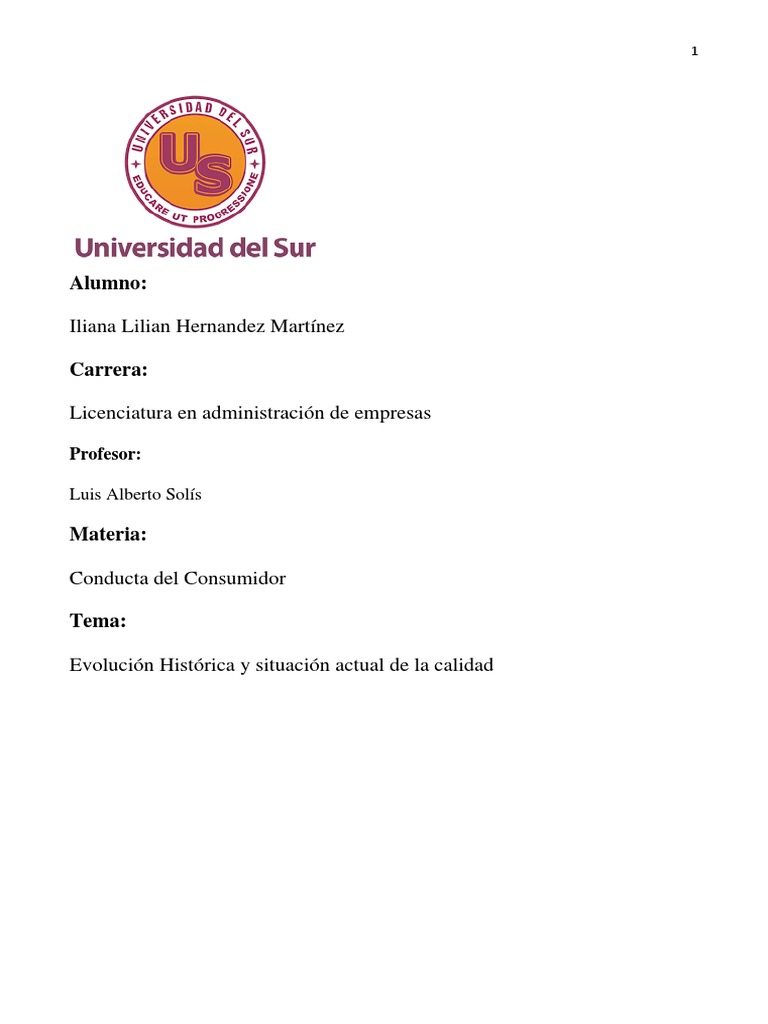 1

UNIVERSIDAD DEL SUR
US
EDUCARE UT PROGRESSIONE

Universidad del Sur

Alumno:

Iliana Lilian Hernandez Martínez

Carrera:

Licenciatura en administración de empresas

Profesor:

Luis Alberto Solís

Materia:

Conducta del Consumidor

Tema:

Evolución Histórica y situación actual de la calidad